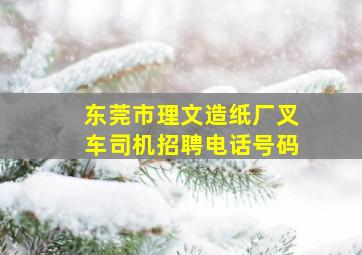 东莞市理文造纸厂叉车司机招聘电话号码